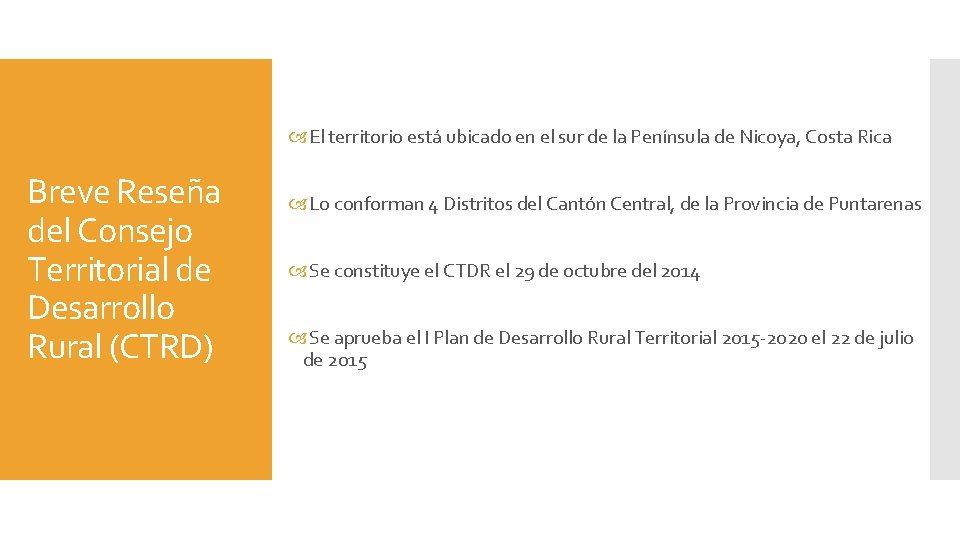 Breve Reseña del Consejo Territorial de Desarrollo Rural (CTRD)

El territorio está ubicado en el sur de la Península de Nicoya, Costa Rica

Lo conforman 4 Distritos del Cantón Central, de la Provincia de Puntarenas

Se constituye el CTDR el 29 de octubre del 2014

Se aprueba el I Plan de Desarrollo Rural Territorial 2015-2020 el 22 de julio de 2015